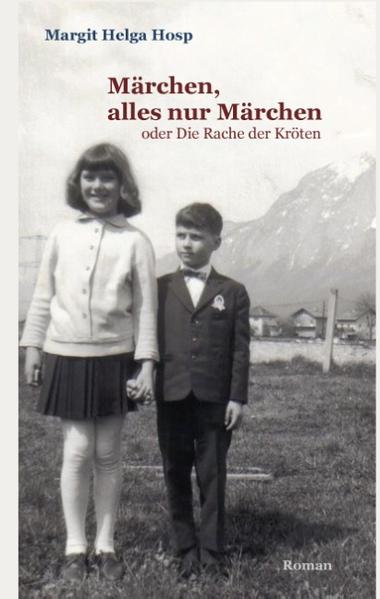 Margit Helga Hosp

Märchen, alles nur Märchen
oder Die Rache der Kröten

Roman